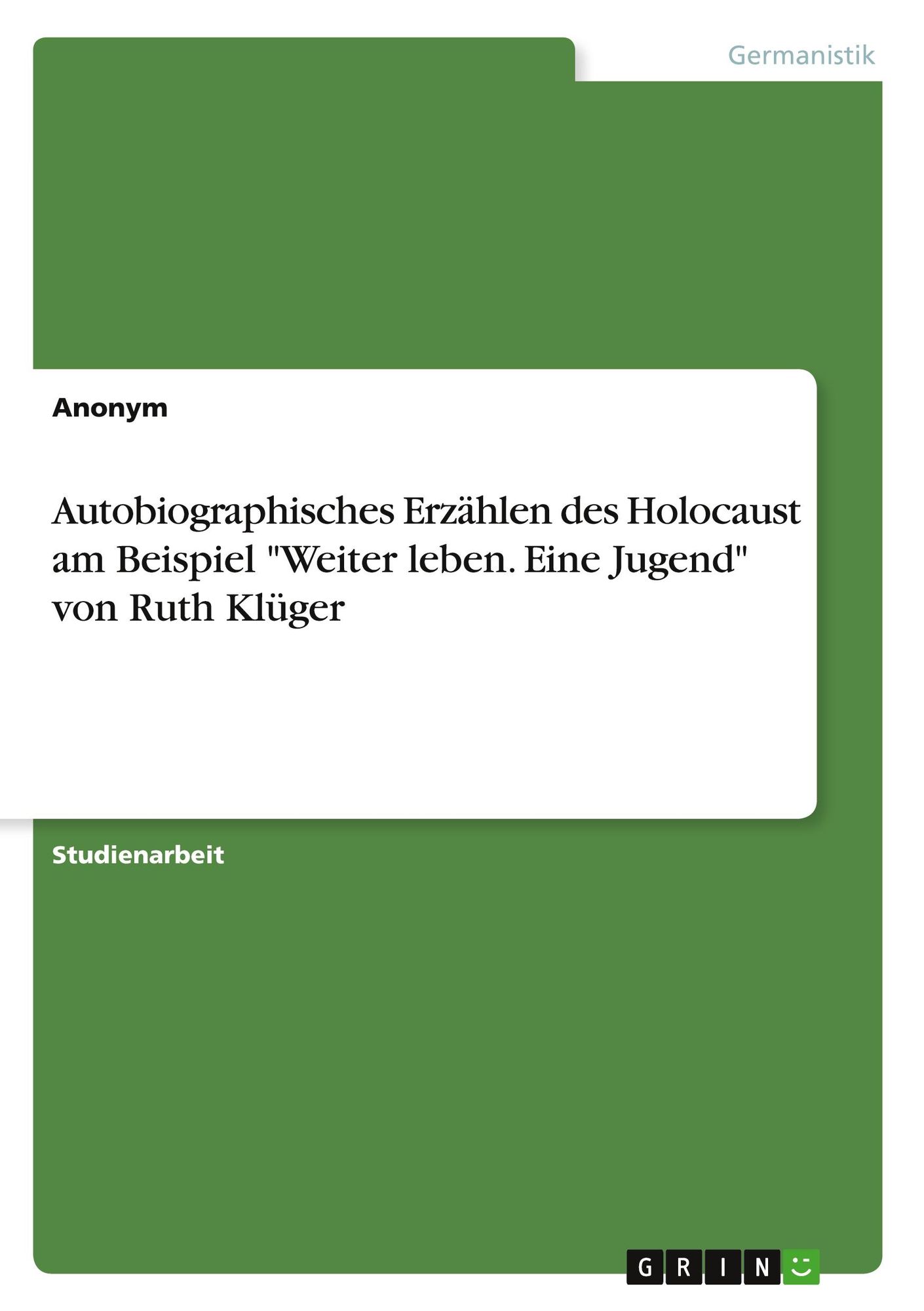 Germanistik

Anonym

Autobiographisches Erzählen des Holocaust am Beispiel "Weiter leben. Eine Jugend" von Ruth Klüger

Studienarbeit

GRIN